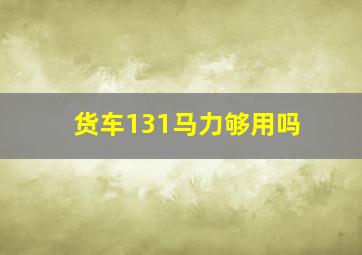 货车131马力够用吗